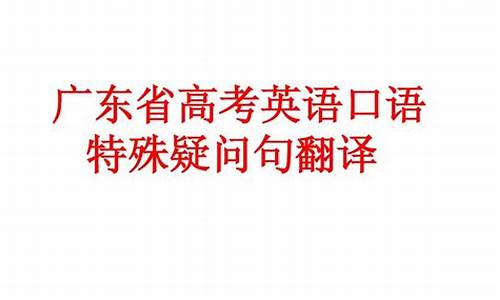 广东省高考英语口语
特殊疑问句翻译